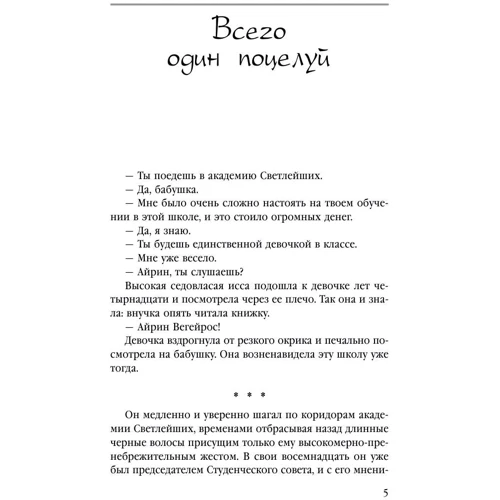 Всего
один поцелуй

— Ты поедешь в академию Светлейших.
— Да, бабушка.
— Мне было очень сложно настоять на твоем обучении в этой школе, и это стоило огромных денег.
— Да, я знаю.
— Ты будешь единственной девочкой в классе.
— Мне уже весело.
— Айрин, ты слушаешь?
Высокая седовласая исса подошла к девочке лет четырнадцати и посмотрела через ее плечо. Так она и знала: внучка опять читала книжку.
— Айрин Вегейрос!
Девочка вздрогнула от резкого окрика и печально посмотрела на бабушку. Она возненавидела эту школу уже тогда.

* * *

Он медленно и уверенно шагал по коридорам академии Светлейших, временами отбрасывая назад длинные черные волосы присущим только ему высокомерно-пренебрежительным жестом. В свои восемнадцать он уже был председателем Студенческого совета, и с его мнени-

5